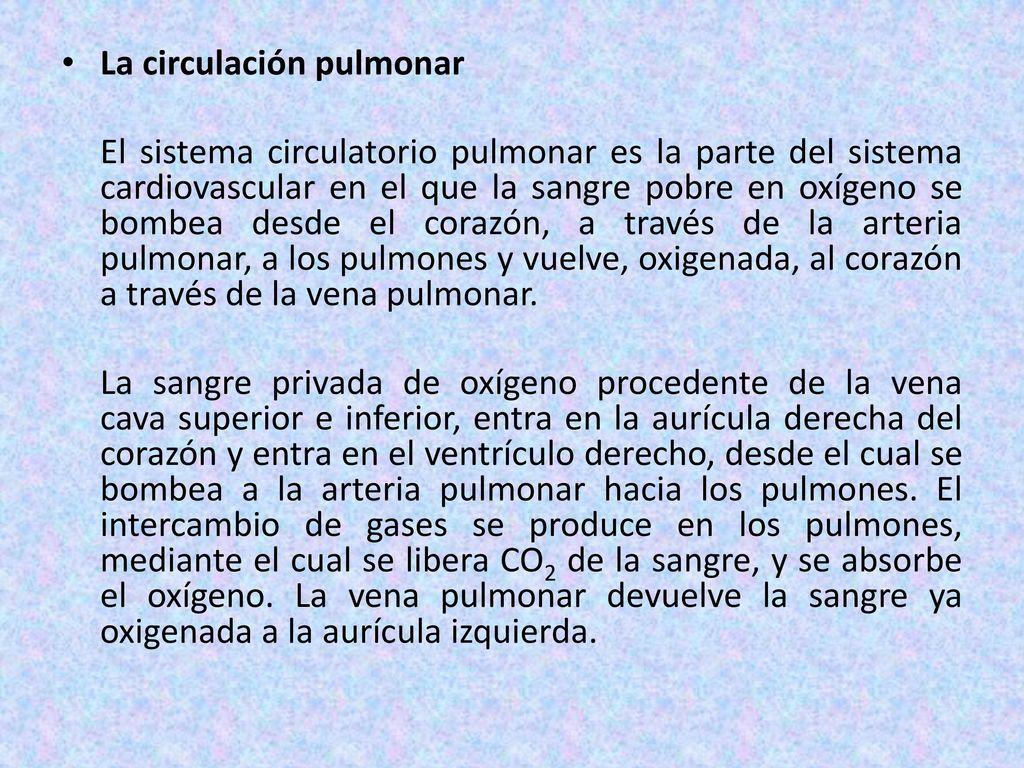 • La circulación pulmonar

El sistema circulatorio pulmonar es la parte del sistema cardiovascular en el que la sangre pobre en oxígeno se bombea desde el corazón, a través de la arteria pulmonar, a los pulmones y vuelve, oxigenada, al corazón a través de la vena pulmonar.

La sangre privada de oxígeno procedente de la vena cava superior e inferior, entra en la aurícula derecha del corazón y entra en el ventrículo derecho, desde el cual se bombea a la arteria pulmonar hacia los pulmones. El intercambio de gases se produce en los pulmones, mediante el cual se libera $CO_2$ de la sangre, y se absorbe el oxígeno. La vena pulmonar devuelve la sangre ya oxigenada a la aurícula izquierda.